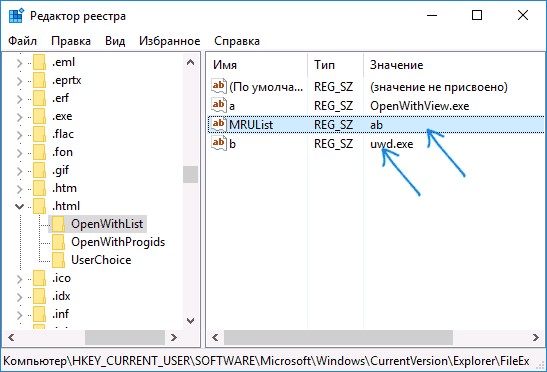 Редактор реестра

Файл Правка Вид Избранное Справка

.eml
.eprtx
.erf
.exe
.flac
.fon
.gif
.htm
.html
OpenWithList
OpenWithProgids
UserChoice
.ico
.idx
.inf

| Имя | Тип | Значение |
|---|---|---|
| (По умолча... | REG_SZ | (значение не присвоено) |
| a | REG_SZ | OpenWithView.exe |
| MRUList | REG_SZ | ab |
| b | REG_SZ | uwd.exe |

Компьютер\HKEY_CURRENT_USER\SOFTWARE\Microsoft\Windows\CurrentVersion\Explorer\FileEx